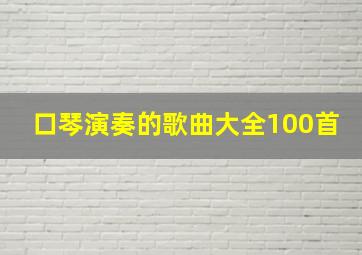 口琴演奏的歌曲大全100首